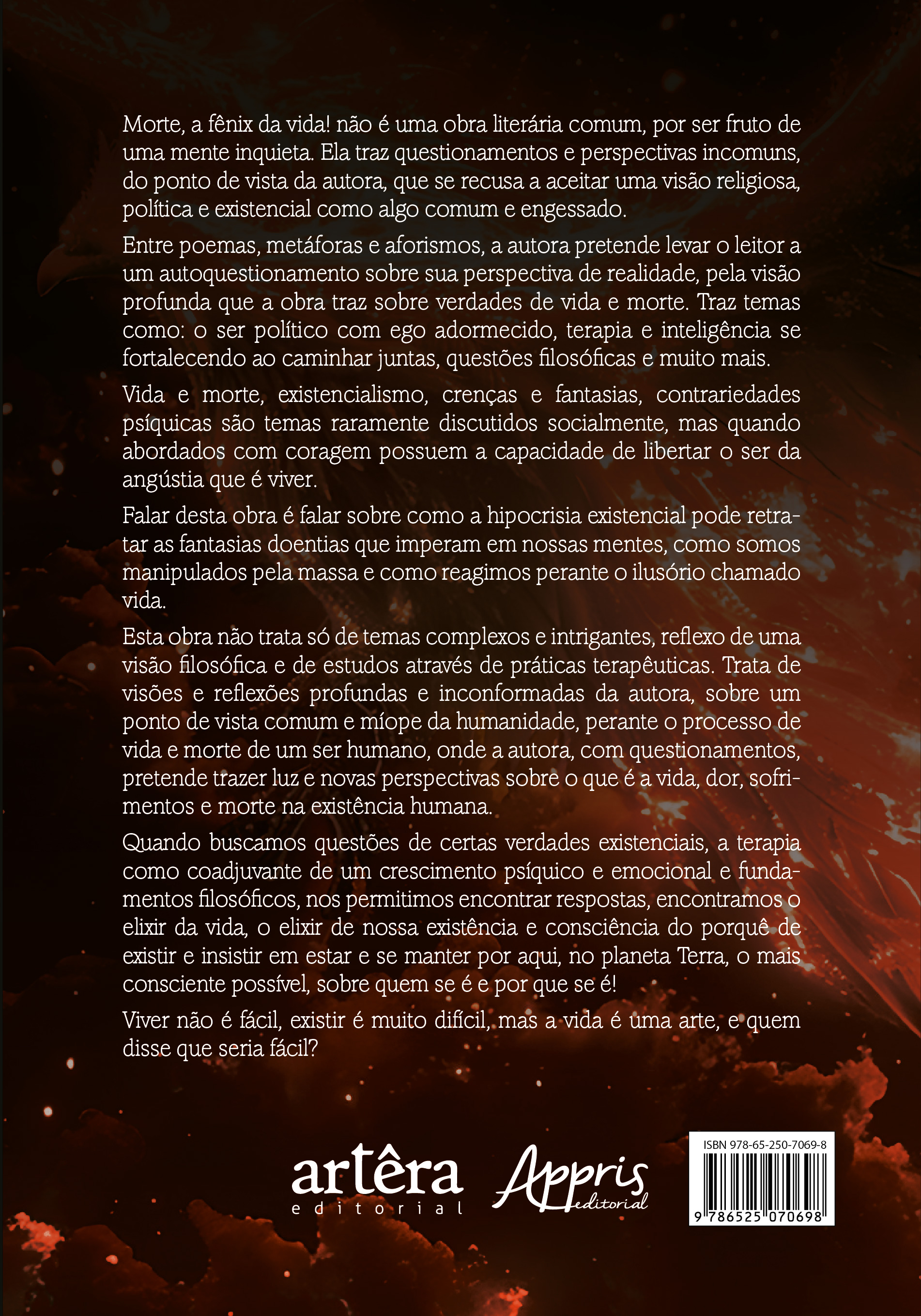 Morte, a fênix da vida! não é uma obra literária comum, por ser fruto de uma mente inquieta. Ela traz questionamentos e perspectivas incomuns, do ponto de vista da autora, que se recusa a aceitar uma visão religiosa, política e existencial como algo comum e engessado.

Entre poemas, metáforas e aforismos, a autora pretende levar o leitor a um autoquestionamento sobre sua perspectiva de realidade, pela visão profunda que a obra traz sobre verdades de vida e morte. Traz temas como: o ser político com ego adormecido, terapia e inteligência se fortalecendo ao caminhar juntas, questões filosóficas e muito mais.

Vida e morte, existencialismo, crenças e fantasias, contrariedades psíquicas são temas raramente discutidos socialmente, mas quando abordados com coragem possuem a capacidade de libertar o ser da angústia que é viver.

Falar desta obra é falar sobre como a hipocrisia existencial pode retratar as fantasias doentias que imperam em nossas mentes, como somos manipulados pela massa e como reagimos perante o ilusório chamado vida.

Esta obra não trata só de temas complexos e intrigantes, reflexo de uma visão filosófica e de estudos através de práticas terapêuticas. Trata de visões e reflexões profundas e inconformadas da autora, sobre um ponto de vista comum e míope da humanidade, perante o processo de vida e morte de um ser humano, onde a autora, com questionamentos, pretende trazer luz e novas perspectivas sobre o que é a vida, dor, sofrimentos e morte na existência humana.

Quando buscamos questões de certas verdades existenciais, a terapia como coadjuvante de um crescimento psíquico e emocional e fundamentos filosóficos, nos permitimos encontrar respostas, encontramos o elixir da vida, o elixir de nossa existência e consciência do porquê de existir e insistir em estar e se manter por aqui, no planeta Terra, o mais consciente possível, sobre quem se é e por que se é!

Viver não é fácil, existir é muito difícil, mas a vida é uma arte, e quem disse que seria fácil?

artêra editorial

Appris editorial

ISBN 978-65-250-7069-8
9 786525 070698